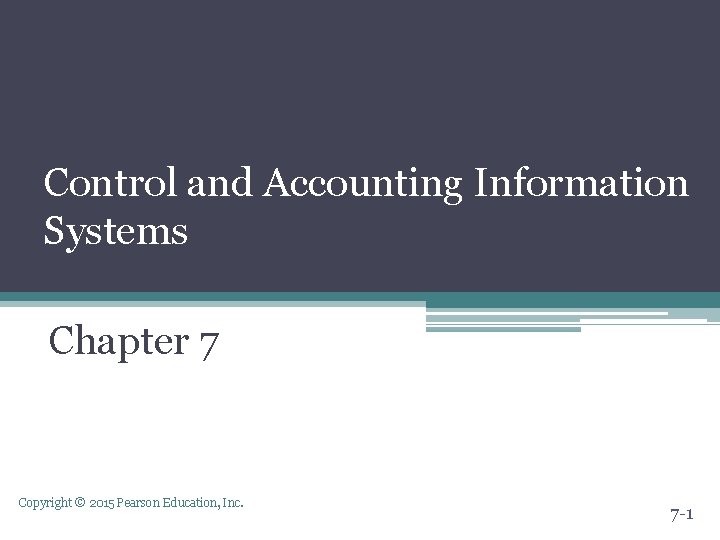 Control and Accounting Information Systems

Chapter 7

Copyright © 2015 Pearson Education, Inc.

7-1